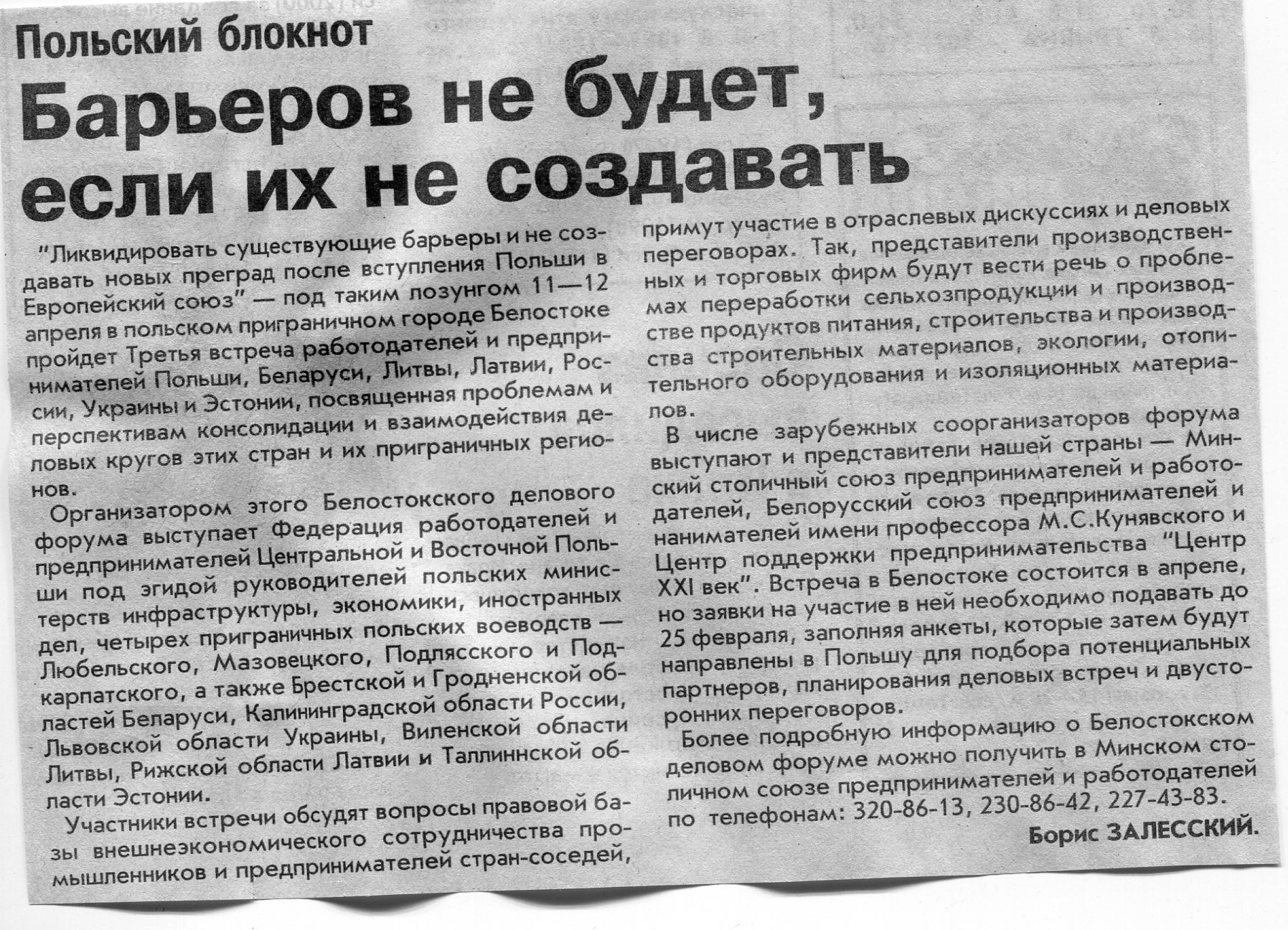 Польский блокнот

Барьеров не будет, если их не создавать

"Ликвидировать существующие барьеры и не создавать новых преград после вступления Польши в Европейский союз" — под таким лозунгом 11—12 апреля в польском приграничном городе Белостоке пройдет Третья встреча работодателей и предпринимателей Польши, Беларуси, Литвы, Латвии, России, Украины и Эстонии, посвященная проблемам и перспективам консолидации и взаимодействия деловых кругов этих стран и их приграничных регионов.

Организатором этого Белостокского делового форума выступает Федерация работодателей и предпринимателей Центральной и Восточной Польши под эгидой руководителей польских министерств инфраструктуры, экономики, иностранных дел, четырех приграничных польских воеводств — Любельского, Мазовецкого, Подлясского и Подкарпатского, а также Брестской и Гродненской областей Беларуси, Калининградской области России, Львовской области Украины, Виленской области Литвы, Рижской области Латвии и Таллиннской области Эстонии.

Участники встречи обсудят вопросы правовой базы внешнеэкономического сотрудничества промышленников и предпринимателей стран-соседей, примут участие в отраслевых дискуссиях и деловых переговорах. Так, представители производственных и торговых фирм будут вести речь о проблемах переработки сельхозпродукции и производстве продуктов питания, строительства и производства строительных материалов, экологии, отопительного оборудования и изоляционных материалов.

В числе зарубежных соорганизаторов форума выступают и представители нашей страны — Минский столичный союз предпринимателей и работодателей, Белорусский союз предпринимателей и нанимателей имени профессора М.С.Кунявского и Центр поддержки предпринимательства "Центр XXI век". Встреча в Белостоке состоится в апреле, но заявки на участие в ней необходимо подавать до 25 февраля, заполняя анкеты, которые затем будут направлены в Польшу для подбора потенциальных партнеров, планирования деловых встреч и двусторонних переговоров.

Более подробную информацию о Белостокском деловом форуме можно получить в Минском столичном союзе предпринимателей и работодателей по телефонам: 320-86-13, 230-86-42, 227-43-83.

Борис ЗАЛЕССКИЙ.